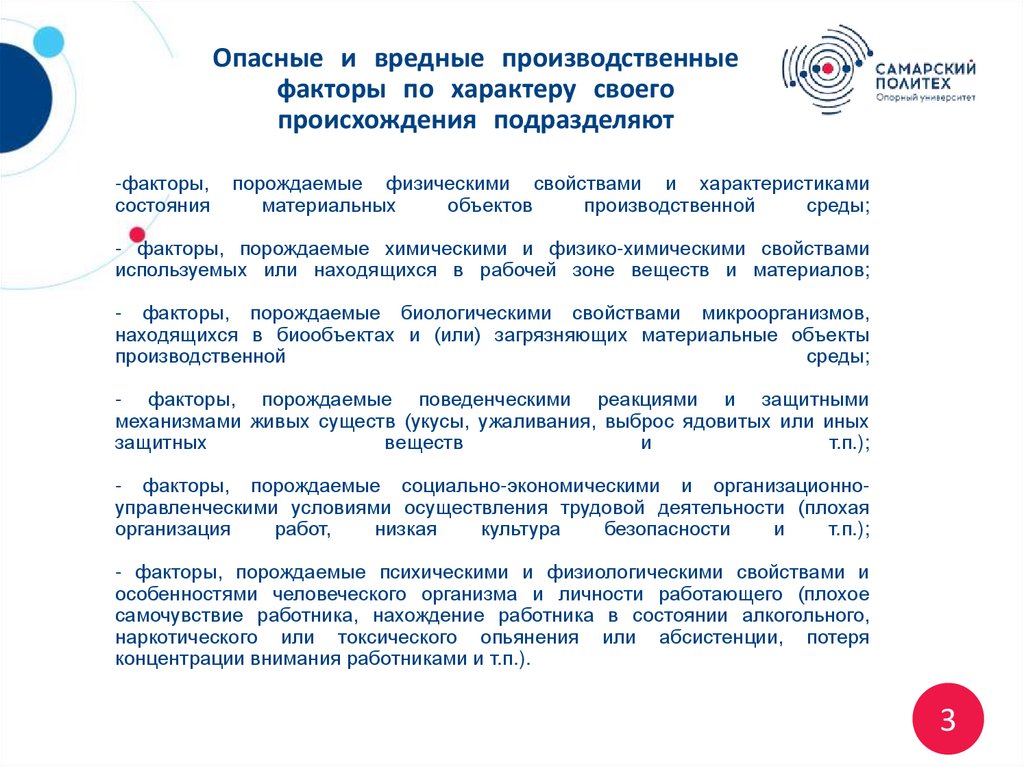 Опасные и вредные производственные факторы по характеру своего происхождения подразделяют

САМАРСКИЙ ПОЛИТЕХ
Опорный университет

-факторы, порождаемые физическими свойствами и характеристиками состояния материальных объектов производственной среды;

- факторы, порождаемые химическими и физико-химическими свойствами используемых или находящихся в рабочей зоне веществ и материалов;

- факторы, порождаемые биологическими свойствами микроорганизмов, находящихся в биообъектах и (или) загрязняющих материальные объекты производственной среды;

- факторы, порождаемые поведенческими реакциями и защитными механизмами живых существ (укусы, ужаливания, выброс ядовитых или иных защитных веществ и т.п.);

- факторы, порождаемые социально-экономическими и организационно-управленческими условиями осуществления трудовой деятельности (плохая организация работ, низкая культура безопасности и т.п.);

- факторы, порождаемые психическими и физиологическими свойствами и особенностями человеческого организма и личности работающего (плохое самочувствие работника, нахождение работника в состоянии алкогольного, наркотического или токсического опьянения или абсистенции, потеря концентрации внимания работниками и т.п.).

3